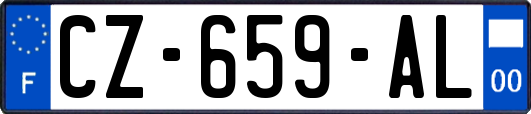 F
CZ-659-AL
00